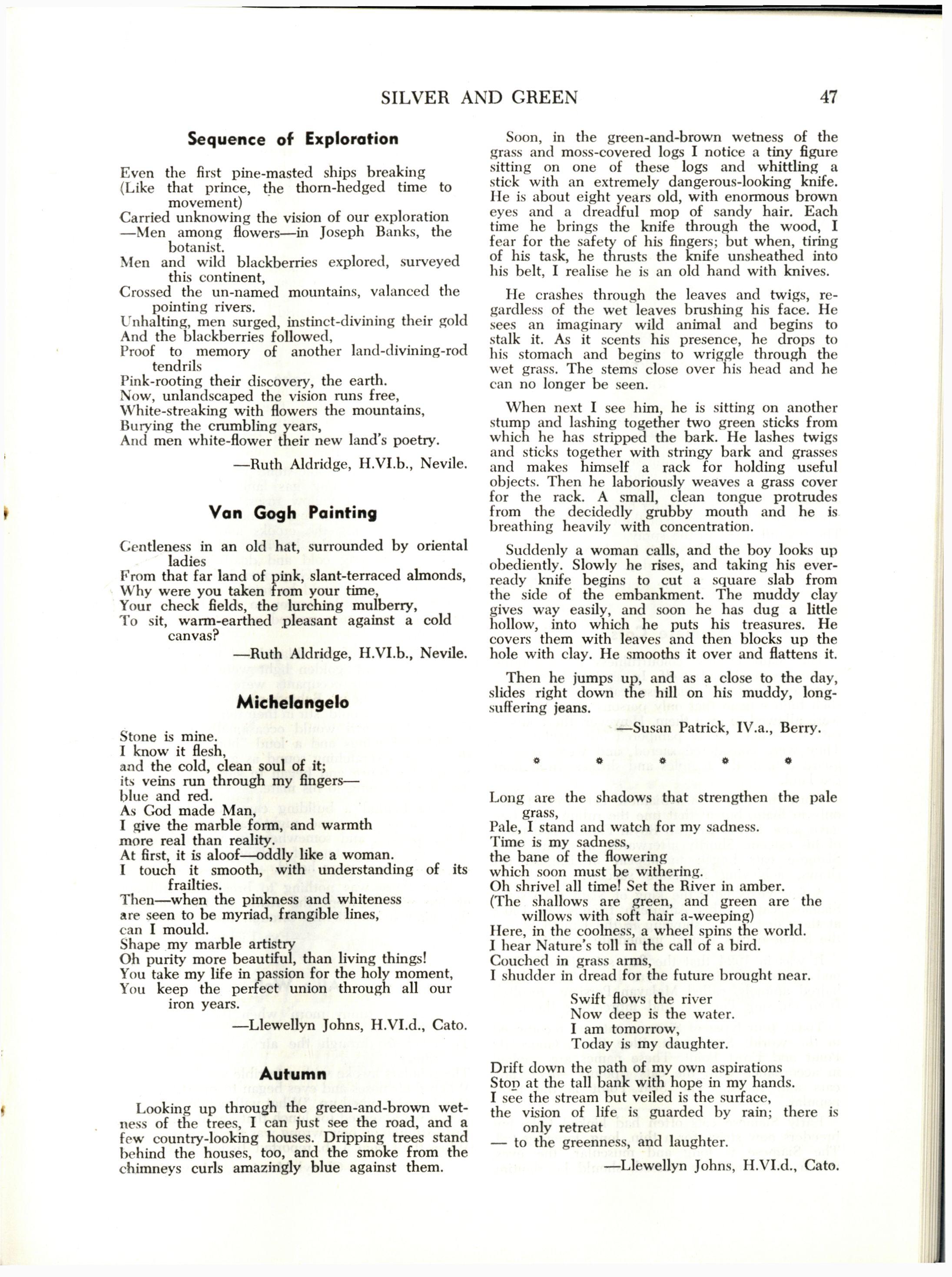 SILVER AND GREEN 47

**Sequence of Exploration**

Even the first pine-masted ships breaking
(Like that prince, the thorn-hedged time to movement)
Carried unknowing the vision of our exploration
—Men among flowers—in Joseph Banks, the botanist.
Men and wild blackberries explored, surveyed this continent,
Crossed the un-named mountains, valanced the pointing rivers.
Unhalting, men surged, instinct-divining their gold
And the blackberries followed,
Proof to memory of another land-divining-rod tendrils
Pink-rooting their discovery, the earth.
Now, unlandscaped the vision runs free,
White-streaking with flowers the mountains,
Burying the crumbling years,
And men white-flower their new land's poetry.

—Ruth Aldridge, H.VI.b., Nevile.

**Van Gogh Painting**

Gentleness in an old hat, surrounded by oriental ladies
From that far land of pink, slant-terraced almonds,
Why were you taken from your time,
Your check fields, the lurching mulberry,
To sit, warm-earthed pleasant against a cold canvas?

—Ruth Aldridge, H.VI.b., Nevile.

**Michelangelo**

Stone is mine.
I know it flesh,
and the cold, clean soul of it;
its veins run through my fingers—
blue and red.
As God made Man,
I give the marble form, and warmth
more real than reality.
At first, it is aloof—oddly like a woman.
I touch it smooth, with understanding of its frailties.
Then—when the pinkness and whiteness
are seen to be myriad, frangible lines,
can I mould.
Shape my marble artistry
Oh purity more beautiful, than living things!
You take my life in passion for the holy moment,
You keep the perfect union through all our iron years.

—Llewellyn Johns, H.VI.d., Cato.

**Autumn**

Looking up through the green-and-brown wetness of the trees, I can just see the road, and a few country-looking houses. Dripping trees stand behind the houses, too, and the smoke from the chimneys curls amazingly blue against them.

Soon, in the green-and-brown wetness of the grass and moss-covered logs I notice a tiny figure sitting on one of these logs and whittling a stick with an extremely dangerous-looking knife. He is about eight years old, with enormous brown eyes and a dreadful mop of sandy hair. Each time he brings the knife through the wood, I fear for the safety of his fingers; but when, tiring of his task, he thrusts the knife unsheathed into his belt, I realise he is an old hand with knives.

He crashes through the leaves and twigs, regardless of the wet leaves brushing his face. He sees an imaginary wild animal and begins to stalk it. As it scents his presence, he drops to his stomach and begins to wriggle through the wet grass. The stems close over his head and he can no longer be seen.

When next I see him, he is sitting on another stump and lashing together two green sticks from which he has stripped the bark. He lashes twigs and sticks together with stringy bark and grasses and makes himself a rack for holding useful objects. Then he laboriously weaves a grass cover for the rack. A small, clean tongue protrudes from the decidedly grubby mouth and he is breathing heavily with concentration.

Suddenly a woman calls, and the boy looks up obediently. Slowly he rises, and taking his ever-ready knife begins to cut a square slab from the side of the embankment. The muddy clay gives way easily, and soon he has dug a little hollow, into which he puts his treasures. He covers them with leaves and then blocks up the hole with clay. He smooths it over and flattens it.

Then he jumps up, and as a close to the day, slides right down the hill on his muddy, long-suffering jeans.

—Susan Patrick, IV.a., Berry.

* * * * *

Long are the shadows that strengthen the pale grass,
Pale, I stand and watch for my sadness.
Time is my sadness,
the bane of the flowering
which soon must be withering.
Oh shrivel all time! Set the River in amber.
(The shallows are green, and green are the willows with soft hair a-weeping)
Here, in the coolness, a wheel spins the world.
I hear Nature's toll in the call of a bird.
Couched in grass arms,
I shudder in dread for the future brought near.

Swift flows the river
Now deep is the water.
I am tomorrow,
Today is my daughter.

Drift down the path of my own aspirations
Stop at the tall bank with hope in my hands.
I see the stream but veiled is the surface,
the vision of life is guarded by rain; there is only retreat
— to the greenness, and laughter.

—Llewellyn Johns, H.VI.d., Cato.